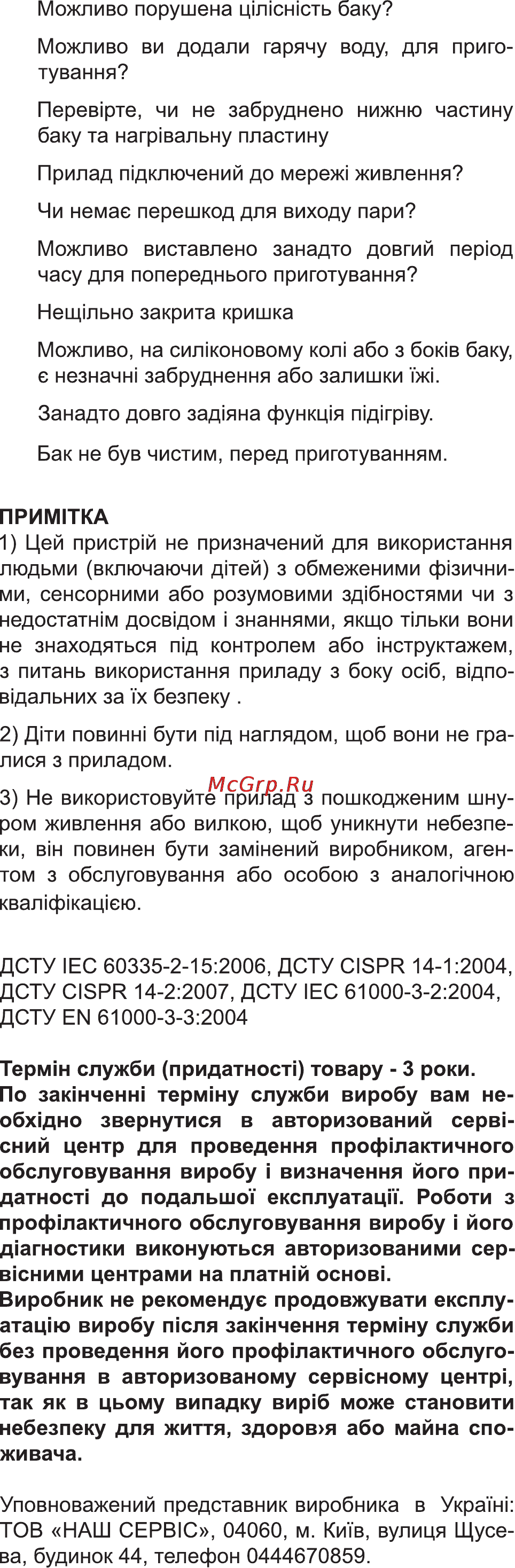 Можливо порушена цілісність баку?

Можливо ви додали гарячу воду, для приготування?

Перевірте, чи не забруднено нижню частину баку та нагрівальну пластину

Прилад підключений до мережі живлення?

Чи немає перешкод для виходу пари?

Можливо виставлено занадто довгий період часу для попереднього приготування?

Нещільно закрита кришка

Можливо, на силіконовому колі або з боків баку, є незначні забруднення або залишки їжі.

Занадто довго задіяна функція підігріву.

Бак не був чистим, перед приготуванням.

ПРИМІТКА
1) Цей пристрій не призначений для використання людьми (включаючи дітей) з обмеженими фізичними, сенсорними або розумовими здібностями чи з недостатнім досвідом і знаннями, якщо тільки вони не знаходяться під контролем або інструктажем, з питань використання приладу з боку осіб, відповідальних за їх безпеку .

2) Діти повинні бути під наглядом, щоб вони не гралися з приладом.

McGrp.Ru

3) Не використовуйте прилад з пошкодженим шнуром живлення або вилкою, щоб уникнути небезпеки, він повинен бути замінений виробником, агентом з обслуговування або особою з аналогічною кваліфікацією.

ДСТУ IEC 60335-2-15:2006, ДСТУ CISPR 14-1:2004, ДСТУ CISPR 14-2:2007, ДСТУ IEC 61000-3-2:2004, ДСТУ EN 61000-3-3:2004

Термін служби (придатності) товару - 3 роки.
По закінченні терміну служби виробу вам необхідно звернутися в авторизований сервісний центр для проведення профілактичного обслуговування виробу і визначення його придатності до подальшої експлуатації. Роботи з профілактичного обслуговування виробу і його діагностики виконуються авторизованими сервісними центрами на платній основі.
Виробник не рекомендує продовжувати експлуатацію виробу після закінчення терміну служби без проведення його профілактичного обслуговування в авторизованому сервісному центрі, так як в цьому випадку виріб може становити небезпеку для життя, здоров›я або майна споживача.

Уповноважений представник виробника в Україні: ТОВ «НАШ СЕРВІС», 04060, м. Київ, вулиця Щусева, будинок 44, телефон 0444670859.